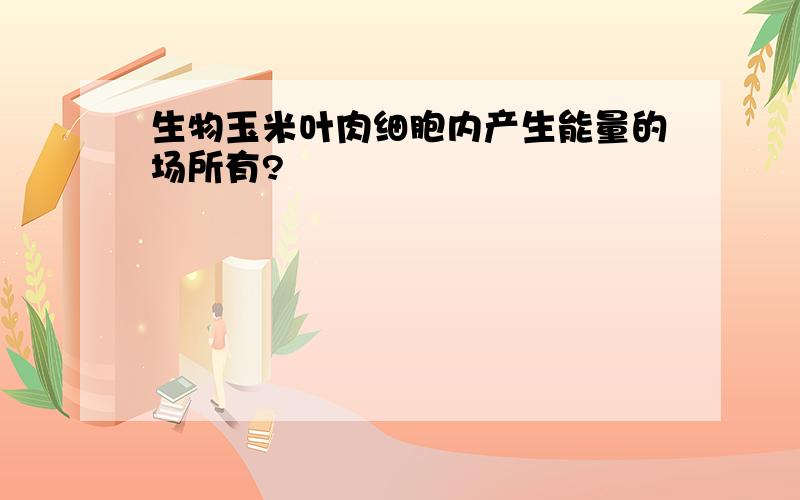 生物玉米叶肉细胞内产生能量的场所有?